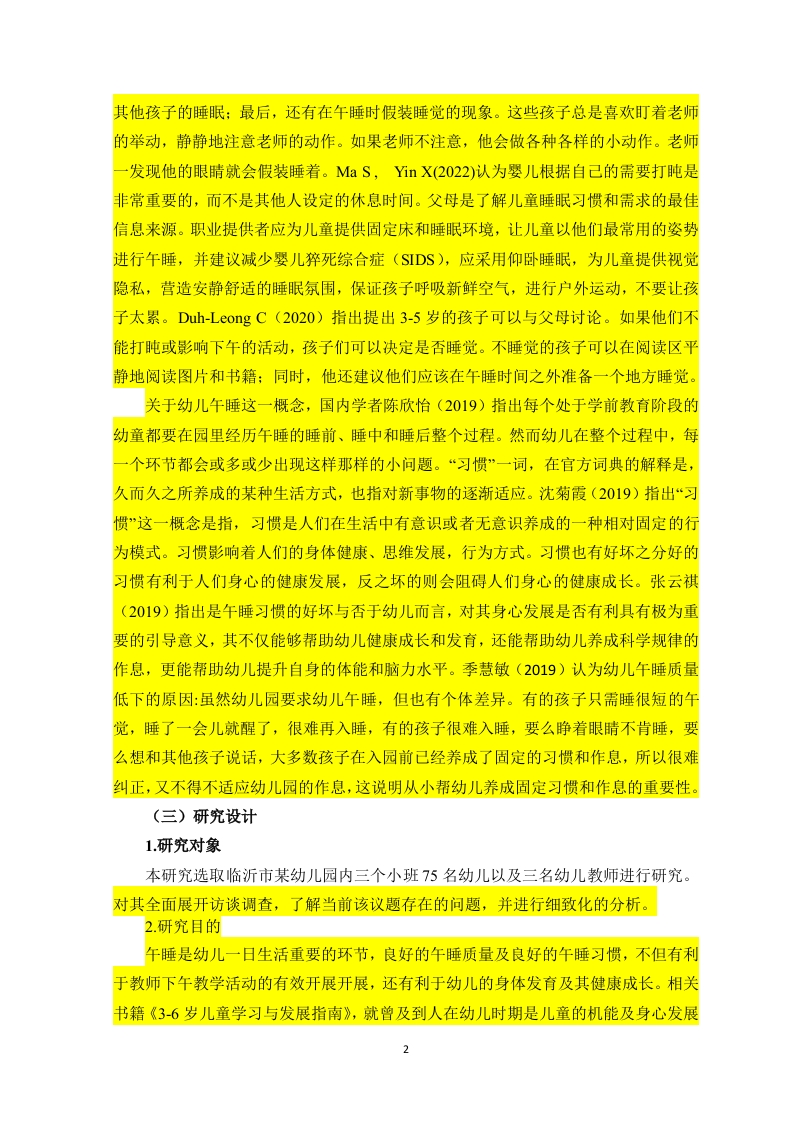 其他孩子的睡眠；最后，还有在午睡时假装睡觉的现象。这些孩子总是喜欢盯着老师的举动，静静地注意老师的动作。如果老师不注意，他会做各种各样的小动作。老师一发现他的眼睛就会假装睡着。Ma S， Yin X(2022)认为婴儿根据自己的需要打盹是非常重要的，而不是其他人设定的休息时间。父母是了解儿童睡眠习惯和需求的最佳信息来源。职业提供者应为儿童提供固定床和睡眠环境，让儿童以他们最常用的姿势进行午睡，并建议减少婴儿猝死综合症（SIDS），应采用仰卧睡眠，为儿童提供视觉隐私，营造安静舒适的睡眠氛围，保证孩子呼吸新鲜空气，进行户外运动，不要让孩子太累。Duh-Leong C（2020）指出提出 3-5 岁的孩子可以与父母讨论。如果他们不能打盹或影响下午的活动，孩子们可以决定是否睡觉。不睡觉的孩子可以在阅读区平静地阅读图片和书籍；同时，他还建议他们应该在午睡时间之外准备一个地方睡觉。

关于幼儿午睡这一概念，国内学者陈欣怡（2019）指出每个处于学前教育阶段的幼童都要在园里经历午睡的睡前、睡中和睡后整个过程。然而幼儿在整个过程中，每一个环节都会或多或少出现这样那样的小问题。“习惯”一词，在官方词典的解释是，久而久之所养成的某种生活方式，也指对新事物的逐渐适应。沈菊霞（2019）指出“习惯”这一概念是指，习惯是人们在生活中有意识或者无意识养成的一种相对固定的行为模式。习惯影响着人们的身体健康、思维发展，行为方式。习惯也有好坏之分好的习惯有利于人们身心的健康发展，反之坏的则会阻碍人们身心的健康成长。张云祺（2019）指出是午睡习惯的好坏与否于幼儿而言，对其身心发展是否有利具有极为重要的引导意义，其不仅能够帮助幼儿健康成长和发育，还能帮助幼儿养成科学规律的作息，更能帮助幼儿提升自身的体能和脑力水平。季慧敏（2019）认为幼儿午睡质量低下的原因:虽然幼儿园要求幼儿午睡，但也有个体差异。有的孩子只需睡很短的午觉，睡了一会儿就醒了，很难再入睡，有的孩子很难入睡，要么睁着眼睛不肯睡，要么想和其他孩子说话，大多数孩子在入园前已经养成了固定的习惯和作息，所以很难纠正，又不得不适应幼儿园的作息，这说明从小帮幼儿养成固定习惯和作息的重要性。

（三）研究设计

1.研究对象

本研究选取临沂市某幼儿园内三个小班 75 名幼儿以及三名幼儿教师进行研究。对其全面展开访谈调查，了解当前该议题存在的问题，并进行细致化的分析。

2.研究目的

午睡是幼儿一日生活重要的环节，良好的午睡质量及良好的午睡习惯，不但有利于教师下午教学活动的有效开展开展，还有利于幼儿的身体发育及其健康成长。相关书籍《3-6 岁儿童学习与发展指南》，就曾及到人在幼儿时期是儿童的机能及身心发展

2